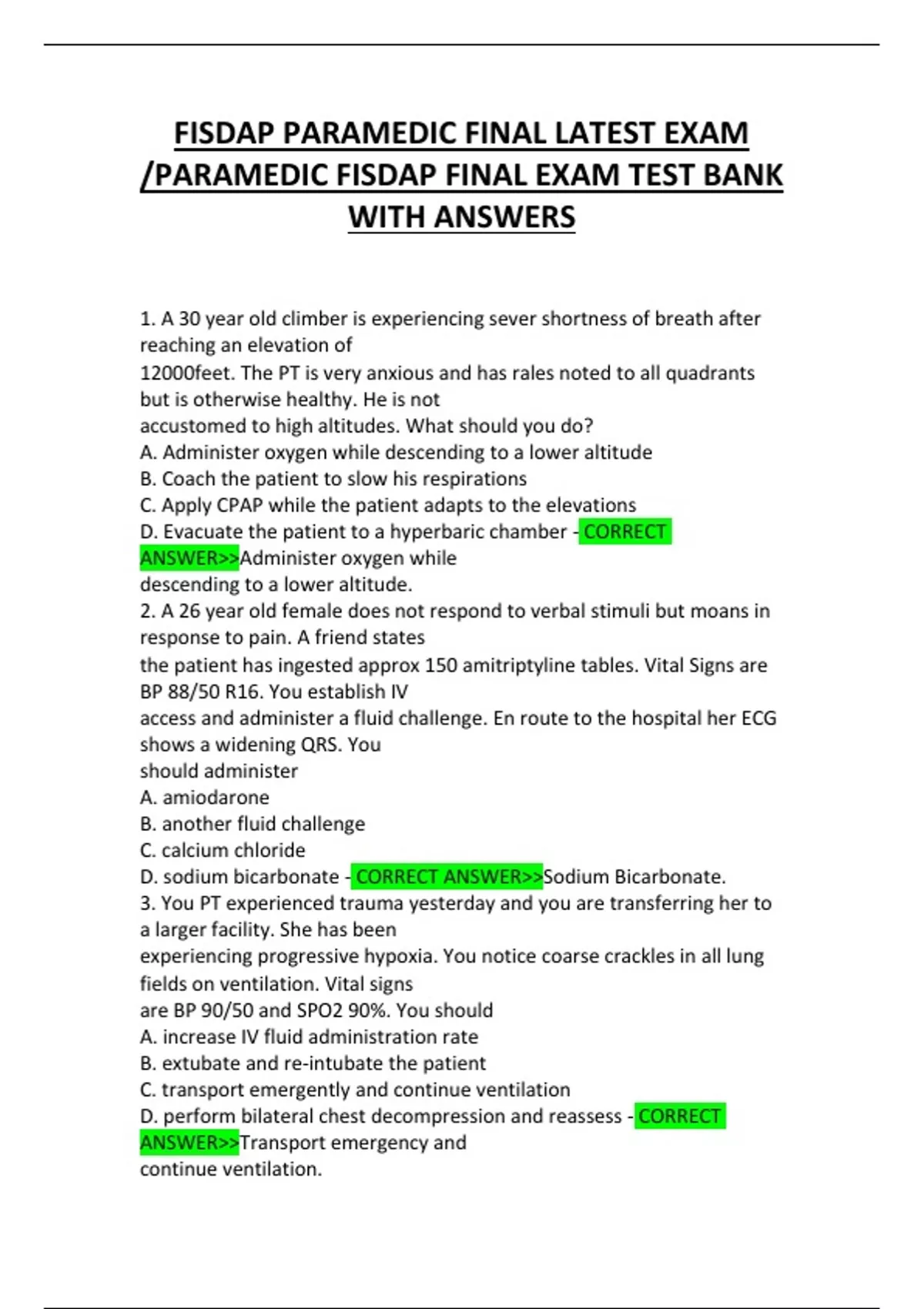 FISDAP PARAMEDIC FINAL LATEST EXAM /PARAMEDIC FISDAP FINAL EXAM TEST BANK WITH ANSWERS

1. A 30 year old climber is experiencing sever shortness of breath after reaching an elevation of
12000feet. The PT is very anxious and has rales noted to all quadrants but is otherwise healthy. He is not
accustomed to high altitudes. What should you do?
A. Administer oxygen while descending to a lower altitude
B. Coach the patient to slow his respirations
C. Apply CPAP while the patient adapts to the elevations
D. Evacuate the patient to a hyperbaric chamber - CORRECT ANSWER>>Administer oxygen while
descending to a lower altitude.
2. A 26 year old female does not respond to verbal stimuli but moans in response to pain. A friend states
the patient has ingested approx 150 amitriptyline tables. Vital Signs are BP 88/50 R16. You establish IV
access and administer a fluid challenge. En route to the hospital her ECG shows a widening QRS. You
should administer
A. amiodarone
B. another fluid challenge
C. calcium chloride
D. sodium bicarbonate - CORRECT ANSWER>>Sodium Bicarbonate.
3. You PT experienced trauma yesterday and you are transferring her to a larger facility. She has been
experiencing progressive hypoxia. You notice coarse crackles in all lung fields on ventilation. Vital signs
are BP 90/50 and SPO2 90%. You should
A. increase IV fluid administration rate
B. extubate and re-intubate the patient
C. transport emergently and continue ventilation
D. perform bilateral chest decompression and reassess - CORRECT ANSWER>>Transport emergency and
continue ventilation.